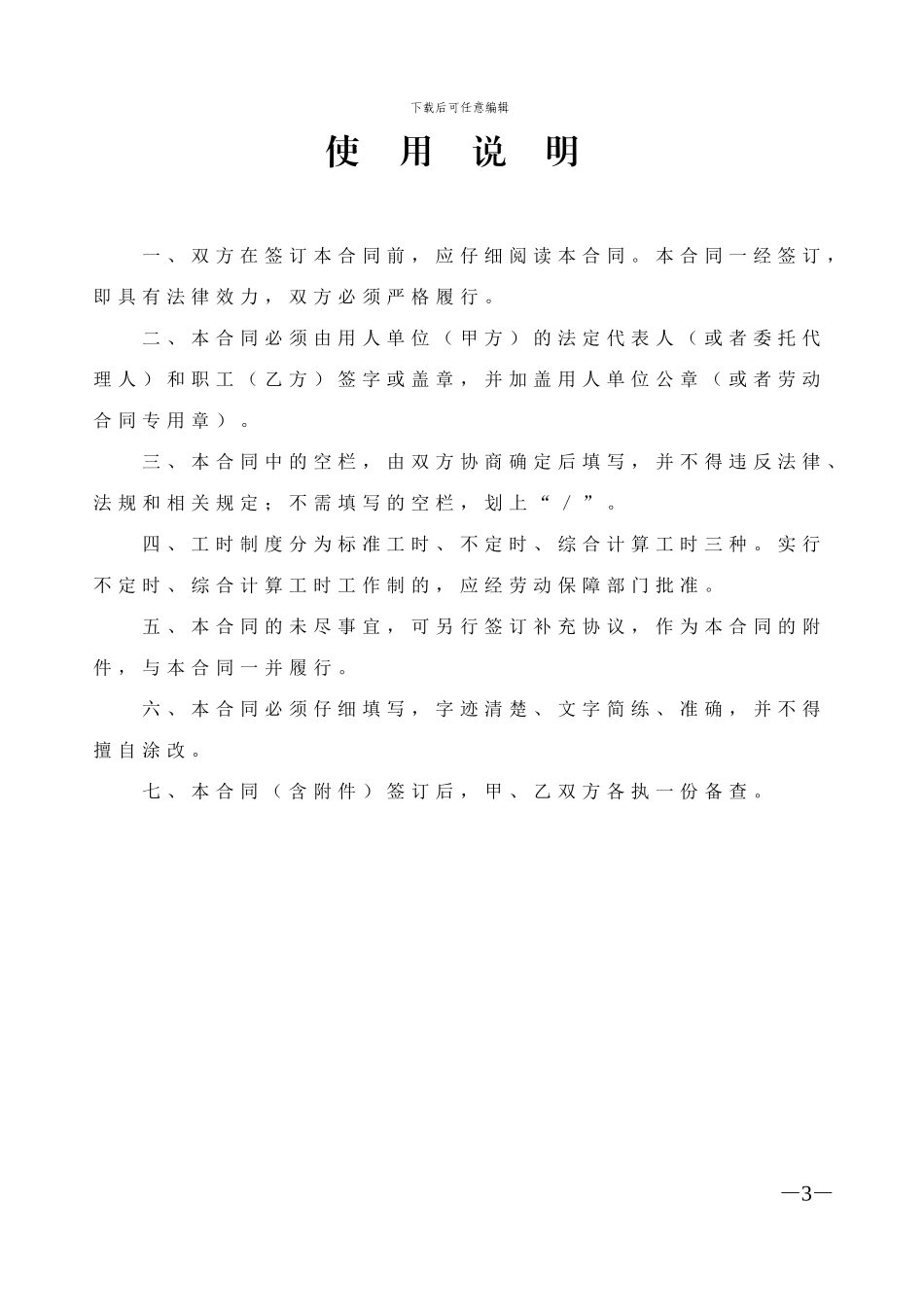 下载后可任意编辑

使 用 说 明

一、双方在签订本合同前，应仔细阅读本合同。本合同一经签订，即具有法律效力，双方必须严格履行。

二、本合同必须由用人单位（甲方）的法定代表人（或者委托代理人）和职工（乙方）签字或盖章，并加盖用人单位公章（或者劳动合同专用章）。

三、本合同中的空栏，由双方协商确定后填写，并不得违反法律、法规和相关规定；不需填写的空栏，划上“／”。

四、工时制度分为标准工时、不定时、综合计算工时三种。实行不定时、综合计算工时工作制的，应经劳动保障部门批准。

五、本合同的未尽事宜，可另行签订补充协议，作为本合同的附件，与本合同一并履行。

六、本合同必须仔细填写，字迹清楚、文字简练、准确，并不得擅自涂改。

七、本合同（含附件）签订后，甲、乙双方各执一份备查。

—3—